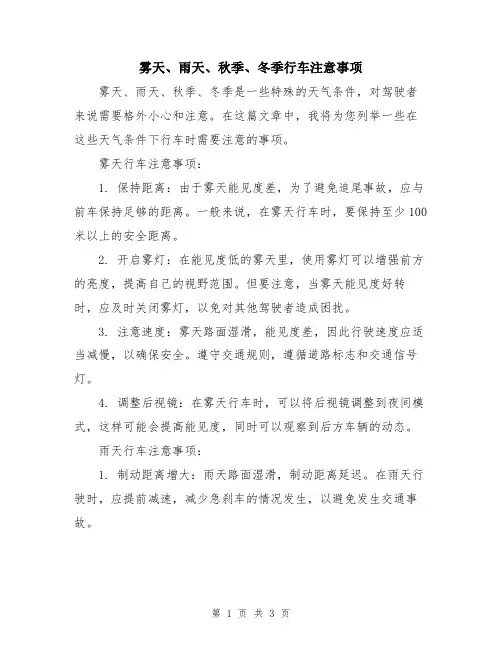 雾天、雨天、秋季、冬季行车注意事项

雾天、雨天、秋季、冬季是一些特殊的天气条件，对驾驶者来说需要格外小心和注意。在这篇文章中，我将为您列举一些在这些天气条件下行车时需要注意的事项。

雾天行车注意事项：

1. 保持距离：由于雾天能见度差，为了避免追尾事故，应与前车保持足够的距离。一般来说，在雾天行车时，要保持至少100米以上的安全距离。

2. 开启雾灯：在能见度低的雾天里，使用雾灯可以增强前方的亮度，提高自己的视野范围。但要注意，当雾天能见度好转时，应及时关闭雾灯，以免对其他驾驶者造成困扰。

3. 注意速度：雾天路面湿滑，能见度差，因此行驶速度应适当减慢，以确保安全。遵守交通规则，遵循道路标志和交通信号灯。

4. 调整后视镜：在雾天行车时，可以将后视镜调整到夜间模式，这样可能会提高能见度，同时可以观察到后方车辆的动态。

雨天行车注意事项：

1. 制动距离增大：雨天路面湿滑，制动距离延迟。在雨天行驶时，应提前减速，减少急刹车的情况发生，以避免发生交通事故。

第 1 页 共 3 页